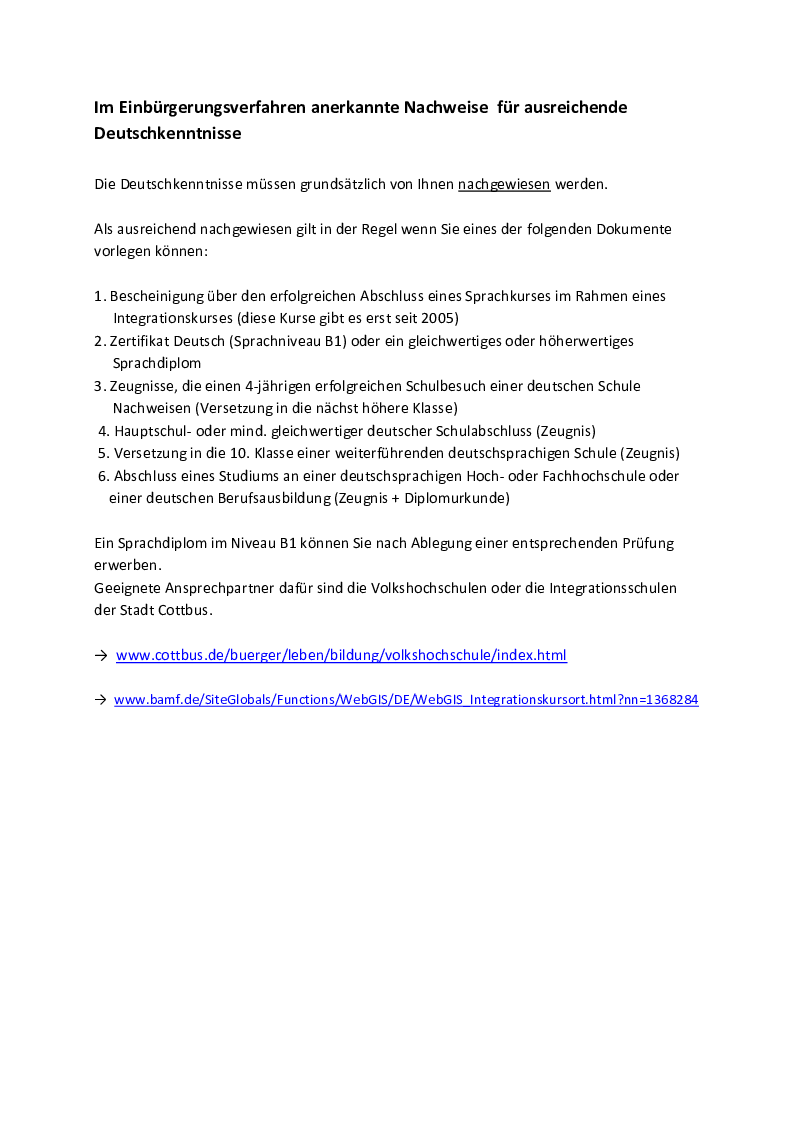 Im Einbürgerungsverfahren anerkannte Nachweise für ausreichende Deutschkenntnisse

Die Deutschkenntnisse müssen grundsätzlich von Ihnen nachgewiesen werden.

Als ausreichend nachgewiesen gilt in der Regel wenn Sie eines der folgenden Dokumente vorlegen können:

1. Bescheinigung über den erfolgreichen Abschluss eines Sprachkurses im Rahmen eines Integrationskurses (diese Kurse gibt es erst seit 2005)
2. Zertifikat Deutsch (Sprachniveau B1) oder ein gleichwertiges oder höherwertiges Sprachdiplom
3. Zeugnisse, die einen 4-jährigen erfolgreichen Schulbesuch einer deutschen Schule Nachweisen (Versetzung in die nächst höhere Klasse)
4. Hauptschul- oder mind. gleichwertiger deutscher Schulabschluss (Zeugnis)
5. Versetzung in die 10. Klasse einer weiterführenden deutschsprachigen Schule (Zeugnis)
6. Abschluss eines Studiums an einer deutschsprachigen Hoch- oder Fachhochschule oder einer deutschen Berufsausbildung (Zeugnis + Diplomurkunde)

Ein Sprachdiplom im Niveau B1 können Sie nach Ablegung einer entsprechenden Prüfung erwerben.
Geeignete Ansprechpartner dafür sind die Volkshochschulen oder die Integrationsschulen der Stadt Cottbus.

→ www.cottbus.de/buerger/leben/bildung/volkshochschule/index.html

→ www.bamf.de/SiteGlobals/Functions/WebGIS/DE/WebGIS_Integrationskursort.html?nn=1368284